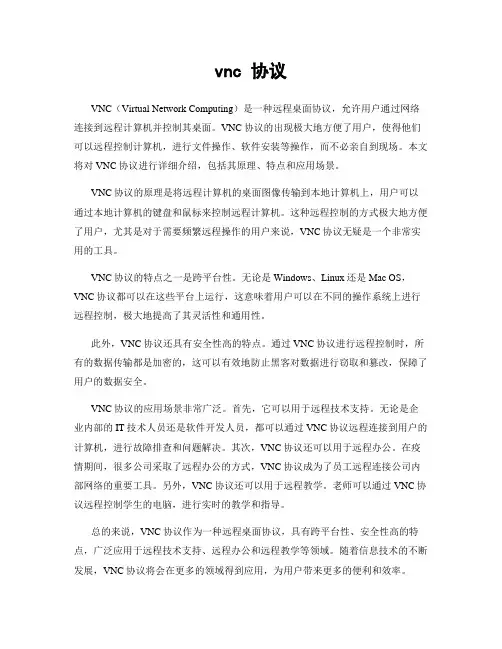 vnc 协议

VNC（Virtual Network Computing）是一种远程桌面协议，允许用户通过网络连接到远程计算机并控制其桌面。VNC 协议的出现极大地方便了用户，使得他们可以远程控制计算机，进行文件操作、软件安装等操作，而不必亲自到现场。本文将对 VNC 协议进行详细介绍，包括其原理、特点和应用场景。

VNC 协议的原理是将远程计算机的桌面图像传输到本地计算机上，用户可以通过本地计算机的键盘和鼠标来控制远程计算机。这种远程控制的方式极大地方便了用户，尤其是对于需要频繁远程操作的用户来说，VNC 协议无疑是一个非常实用的工具。

VNC 协议的特点之一是跨平台性。无论是 Windows、Linux 还是 Mac OS，VNC 协议都可以在这些平台上运行，这意味着用户可以在不同的操作系统上进行远程控制，极大地提高了其灵活性和通用性。

此外，VNC 协议还具有安全性高的特点。通过 VNC 协议进行远程控制时，所有的数据传输都是加密的，这可以有效地防止黑客对数据进行窃取和篡改，保障了用户的数据安全。

VNC 协议的应用场景非常广泛。首先，它可以用于远程技术支持。无论是企业内部的 IT 技术人员还是软件开发人员，都可以通过 VNC 协议远程连接到用户的计算机，进行故障排查和问题解决。其次，VNC 协议还可以用于远程办公。在疫情期间，很多公司采取了远程办公的方式，VNC 协议成为了员工远程连接公司内部网络的重要工具。另外，VNC 协议还可以用于远程教学。老师可以通过 VNC 协议远程控制学生的电脑，进行实时的教学和指导。

总的来说，VNC 协议作为一种远程桌面协议，具有跨平台性、安全性高的特点，广泛应用于远程技术支持、远程办公和远程教学等领域。随着信息技术的不断发展，VNC 协议将会在更多的领域得到应用，为用户带来更多的便利和效率。